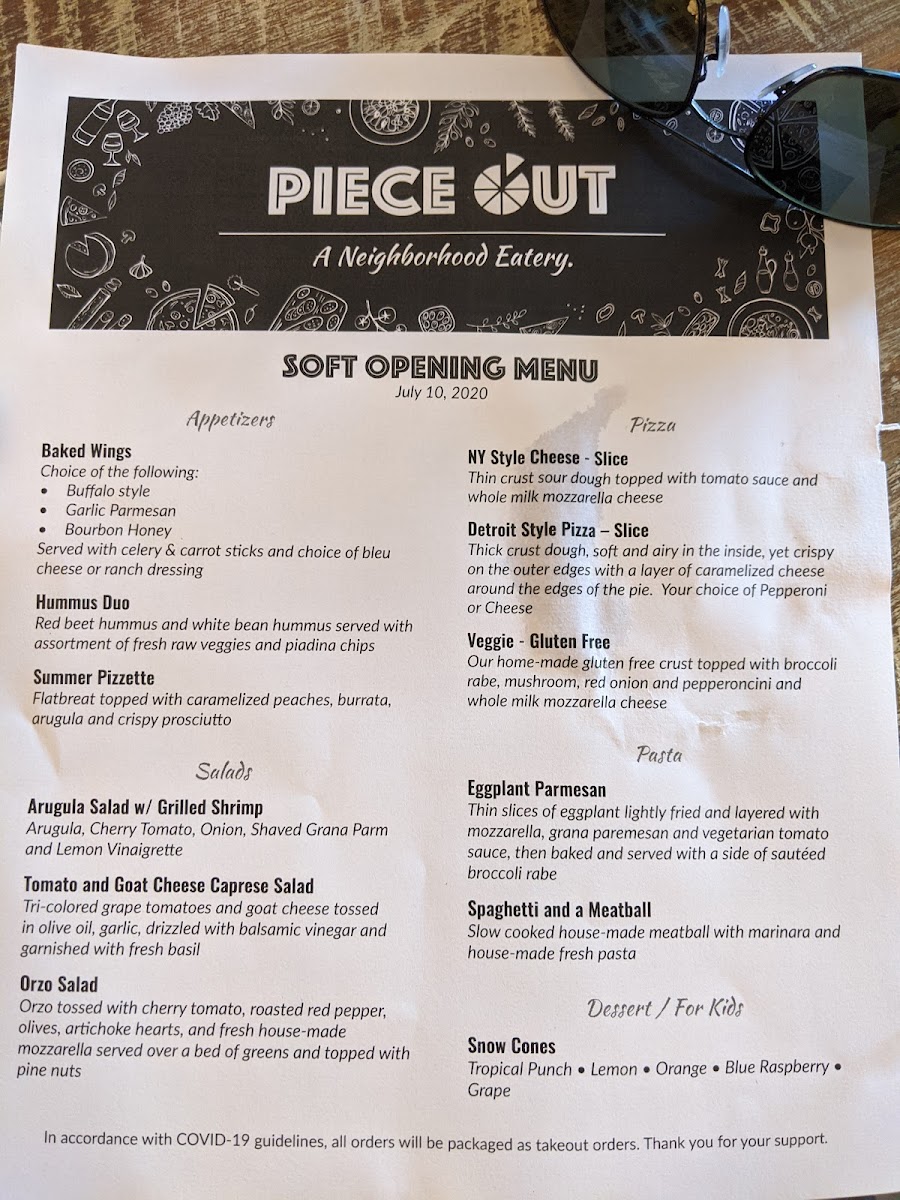 PIECE OUT

A Neighborhood Eatery.

SOFT OPENING MENU
July 10, 2020

Appetizers

Baked Wings
Choice of the following:
• Buffalo style
• Garlic Parmesan
• Bourbon Honey
Served with celery & carrot sticks and choice of bleu cheese or ranch dressing

Hummus Duo
Red beet hummus and white bean hummus served with assortment of fresh raw veggies and piadina chips

Summer Pizzette
Flatbreat topped with caramelized peaches, burrata, arugula and crispy prosciutto

Salads

Arugula Salad w/ Grilled Shrimp
Arugula, Cherry Tomato, Onion, Shaved Grana Parm and Lemon Vinaigrette

Tomato and Goat Cheese Caprese Salad
Tri-colored grape tomatoes and goat cheese tossed in olive oil, garlic, drizzled with balsamic vinegar and garnished with fresh basil

Orzo Salad
Orzo tossed with cherry tomato, roasted red pepper, olives, artichoke hearts, and fresh house-made mozzarella served over a bed of greens and topped with pine nuts

Pizza

NY Style Cheese - Slice
Thin crust sour dough topped with tomato sauce and whole milk mozzarella cheese

Detroit Style Pizza – Slice
Thick crust dough, soft and airy in the inside, yet crispy on the outer edges with a layer of caramelized cheese around the edges of the pie. Your choice of Pepperoni or Cheese

Veggie - Gluten Free
Our home-made gluten free crust topped with broccoli rabe, mushroom, red onion and pepperoncini and whole milk mozzarella cheese

Pasta

Eggplant Parmesan
Thin slices of eggplant lightly fried and layered with mozzarella, grana paremesan and vegetarian tomato sauce, then baked and served with a side of sautéed broccoli rabe

Spaghetti and a Meatball
Slow cooked house-made meatball with marinara and house-made fresh pasta

Dessert / For Kids

Snow Cones
Tropical Punch • Lemon • Orange • Blue Raspberry • Grape

In accordance with COVID-19 guidelines, all orders will be packaged as takeout orders. Thank you for your support.